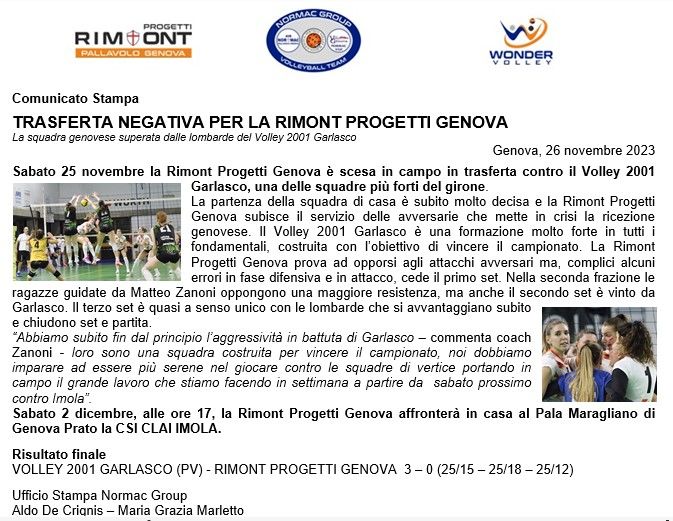 PROGETTI
RIMONT
PALLAVOLO GENOVA

NORMAC GROUP
VOLLEYBALL TEAM

WONDER
VOLLEY

Comunicato Stampa

TRASFERTA NEGATIVA PER LA RIMONT PROGETTI GENOVA

La squadra genovese superata dalle lombarde del Volley 2001 Garlasco

Genova, 26 novembre 2023

Sabato 25 novembre la Rimont Progetti Genova è scesa in campo in trasferta contro il Volley 2001 Garlasco, una delle squadre più forti del girone.

La partenza della squadra di casa è subito molto decisa e la Rimont Progetti Genova subisce il servizio delle avversarie che mette in crisi la ricezione genovese. Il Volley 2001 Garlasco è una formazione molto forte in tutti i fondamentali, costruita con l'obiettivo di vincere il campionato. La Rimont Progetti Genova prova ad opporsi agli attacchi avversari ma, complici alcuni errori in fase difensiva e in attacco, cede il primo set. Nella seconda frazione le ragazze guidate da Matteo Zanoni oppongono una maggiore resistenza, ma anche il secondo set è vinto da Garlasco. Il terzo set è quasi a senso unico con le lombarde che si avvantaggiano subito e chiudono set e partita.

"Abbiamo subito fin dal principio l'aggressività in battuta di Garlasco – commenta coach Zanoni - loro sono una squadra costruita per vincere il campionato, noi dobbiamo imparare ad essere più serene nel giocare contro le squadre di vertice portando in campo il grande lavoro che stiamo facendo in settimana a partire da sabato prossimo contro Imola".

Sabato 2 dicembre, alle ore 17, la Rimont Progetti Genova affronterà in casa al Pala Maragliano di Genova Prato la CSI CLAI IMOLA.

Risultato finale
VOLLEY 2001 GARLASCO (PV) - RIMONT PROGETTI GENOVA 3 – 0 (25/15 – 25/18 – 25/12)

Ufficio Stampa Normac Group
Aldo De Crignis – Maria Grazia Marletto